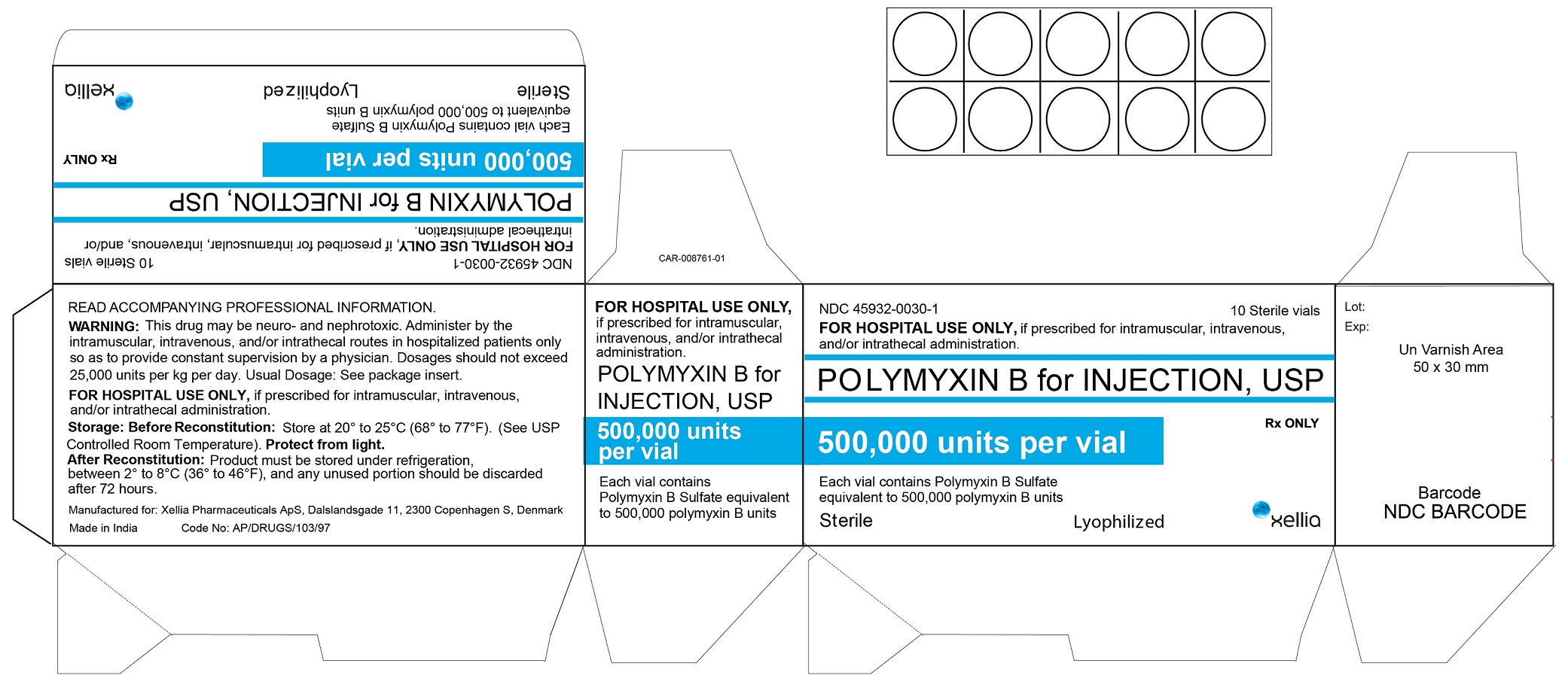 NDC 45932-0030-1
10 Sterile vials
FOR HOSPITAL USE ONLY, if prescribed for intramuscular, intravenous, and/or intrathecal administration.
POLYMYXIN B for INJECTION, USP
500,000 units per vial
Rx ONLY
Each vial contains Polymyxin B Sulfate equivalent to 500,000 polymyxin B units
Sterile
Lyophilized
xellia

CAR-008761-01

READ ACCOMPANYING PROFESSIONAL INFORMATION.
WARNING: This drug may be neuro- and nephrotoxic. Administer by the intramuscular, intravenous, and/or intrathecal routes in hospitalized patients only so as to provide constant supervision by a physician. Dosages should not exceed 25,000 units per kg per day. Usual Dosage: See package insert.
FOR HOSPITAL USE ONLY, if prescribed for intramuscular, intravenous, and/or intrathecal administration.
Storage: Before Reconstitution: Store at 20° to 25°C (68° to 77°F). (See USP Controlled Room Temperature). Protect from light.
After Reconstitution: Product must be stored under refrigeration, between 2° to 8°C (36° to 46°F), and any unused portion should be discarded after 72 hours.
Manufactured for: Xellia Pharmaceuticals ApS, Dalslandsgade 11, 2300 Copenhagen S, Denmark
Made in India Code No: AP/DRUGS/103/97

FOR HOSPITAL USE ONLY, if prescribed for intramuscular, intravenous, and/or intrathecal administration.
POLYMYXIN B for INJECTION, USP
500,000 units per vial
Each vial contains Polymyxin B Sulfate equivalent to 500,000 polymyxin B units

NDC 45932-0030-1
10 Sterile vials
FOR HOSPITAL USE ONLY, if prescribed for intramuscular, intravenous, and/or intrathecal administration.
POLYMYXIN B for INJECTION, USP
Rx ONLY
500,000 units per vial
Each vial contains Polymyxin B Sulfate equivalent to 500,000 polymyxin B units
Sterile
Lyophilized
xellia

Lot:
Exp:
Un Varnish Area
50 x 30 mm
Barcode
NDC BARCODE